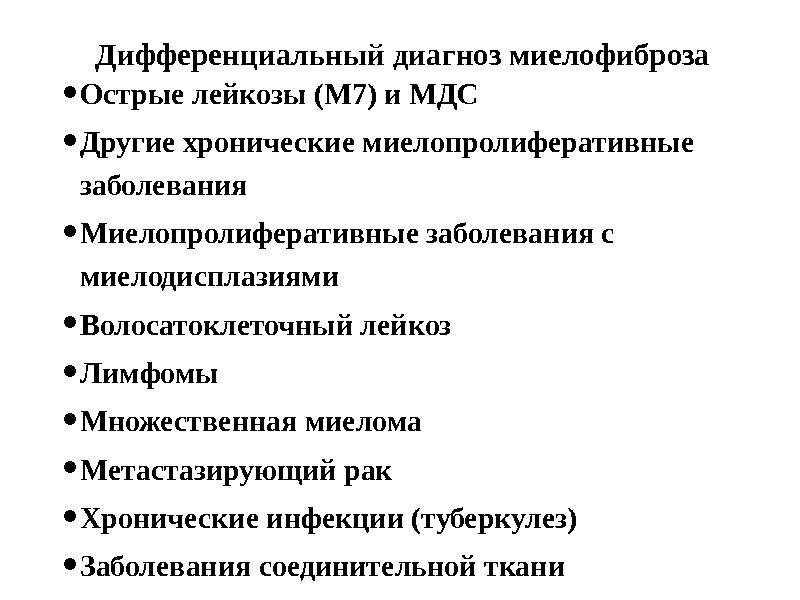 Дифференциальный диагноз миелофиброза

• Острые лейкозы (М7) и МДС
• Другие хронические миелопролиферативные заболевания
• Миелопролиферативные заболевания с миелодисплазиями
• Волосатоклеточный лейкоз
• Лимфомы
• Множественная миелома
• Метастазирующий рак
• Хронические инфекции (туберкулез)
• Заболевания соединительной ткани